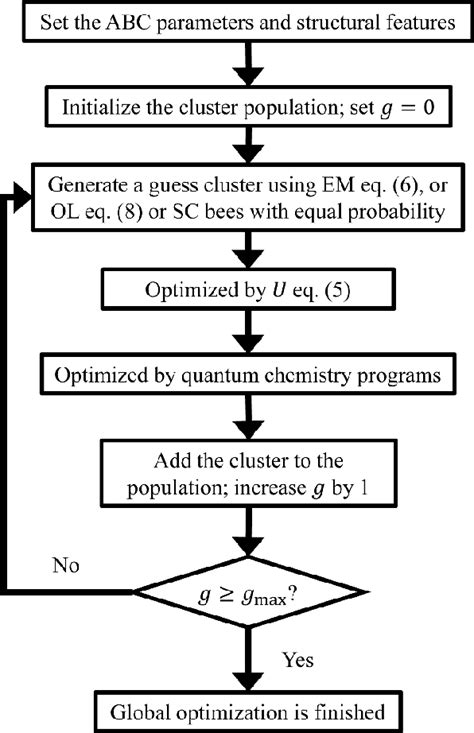 Set the ABC parameters and structural features

Initialize the cluster population; set $g = 0$

Generate a guess cluster using EM eq. (6), or OL eq. (8) or SC bees with equal probability

Optimized by $U$ eq. (5)

Optimized by quantum chemistry programs

Add the cluster to the population; increase $g$ by 1

No

$g \geq g_{\max}$?

Yes

Global optimization is finished